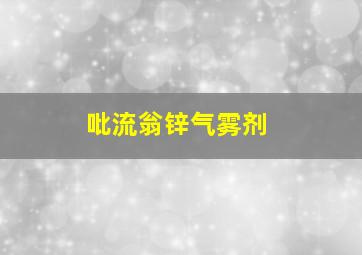 吡流翁锌气雾剂